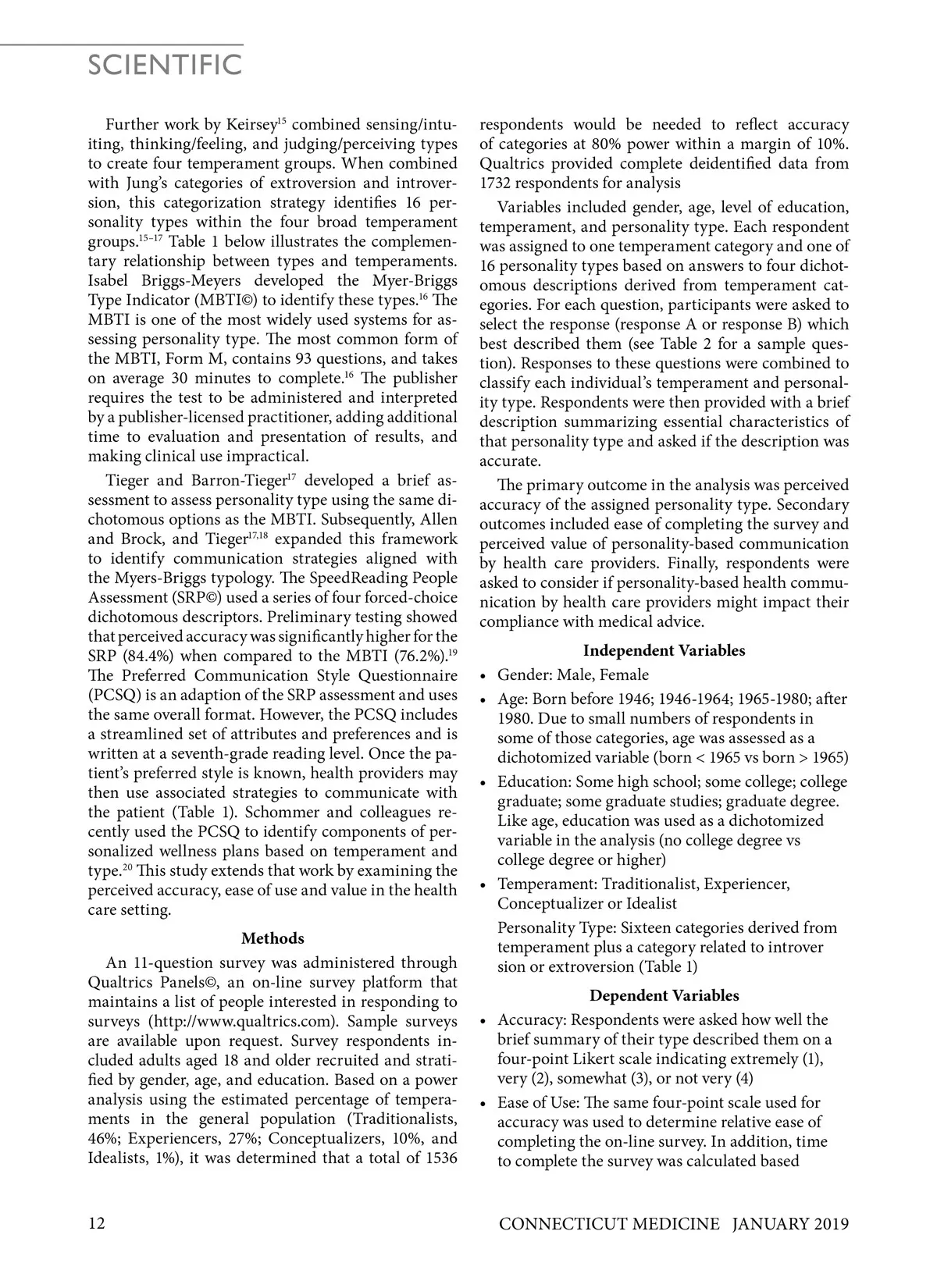 SCIENTIFIC

Further work by Keirsey$^{15}$ combined sensing/intuiting, thinking/feeling, and judging/perceiving types to create four temperament groups. When combined with Jung's categories of extroversion and introversion, this categorization strategy identifies 16 personality types within the four broad temperament groups.$^{15-17}$ Table 1 below illustrates the complementary relationship between types and temperaments. Isabel Briggs-Meyers developed the Myer-Briggs Type Indicator (MBTI©) to identify these types.$^{16}$ The MBTI is one of the most widely used systems for assessing personality type. The most common form of the MBTI, Form M, contains 93 questions, and takes on average 30 minutes to complete.$^{16}$ The publisher requires the test to be administered and interpreted by a publisher-licensed practitioner, adding additional time to evaluation and presentation of results, and making clinical use impractical.

Tieger and Barron-Tieger$^{17}$ developed a brief assessment to assess personality type using the same dichotomous options as the MBTI. Subsequently, Allen and Brock, and Tieger$^{17,18}$ expanded this framework to identify communication strategies aligned with the Myers-Briggs typology. The SpeedReading People Assessment (SRP©) used a series of four forced-choice dichotomous descriptors. Preliminary testing showed that perceived accuracy was significantly higher for the SRP (84.4%) when compared to the MBTI (76.2%).$^{19}$ The Preferred Communication Style Questionnaire (PCSQ) is an adaption of the SRP assessment and uses the same overall format. However, the PCSQ includes a streamlined set of attributes and preferences and is written at a seventh-grade reading level. Once the patient's preferred style is known, health providers may then use associated strategies to communicate with the patient (Table 1). Schommer and colleagues recently used the PCSQ to identify components of personalized wellness plans based on temperament and type.$^{20}$ This study extends that work by examining the perceived accuracy, ease of use and value in the health care setting.

Methods

An 11-question survey was administered through Qualtrics Panels©, an on-line survey platform that maintains a list of people interested in responding to surveys (http://www.qualtrics.com). Sample surveys are available upon request. Survey respondents included adults aged 18 and older recruited and stratified by gender, age, and education. Based on a power analysis using the estimated percentage of temperaments in the general population (Traditionalists, 46%; Experiencers, 27%; Conceptualizers, 10%, and Idealists, 1%), it was determined that a total of 1536 respondents would be needed to reflect accuracy of categories at 80% power within a margin of 10%. Qualtrics provided complete deidentified data from 1732 respondents for analysis

Variables included gender, age, level of education, temperament, and personality type. Each respondent was assigned to one temperament category and one of 16 personality types based on answers to four dichotomous descriptions derived from temperament categories. For each question, participants were asked to select the response (response A or response B) which best described them (see Table 2 for a sample question). Responses to these questions were combined to classify each individual's temperament and personality type. Respondents were then provided with a brief description summarizing essential characteristics of that personality type and asked if the description was accurate.

The primary outcome in the analysis was perceived accuracy of the assigned personality type. Secondary outcomes included ease of completing the survey and perceived value of personality-based communication by health care providers. Finally, respondents were asked to consider if personality-based health communication by health care providers might impact their compliance with medical advice.

Independent Variables

• Gender: Male, Female
• Age: Born before 1946; 1946-1964; 1965-1980; after 1980. Due to small numbers of respondents in some of those categories, age was assessed as a dichotomized variable (born < 1965 vs born > 1965)
• Education: Some high school; some college; college graduate; some graduate studies; graduate degree. Like age, education was used as a dichotomized variable in the analysis (no college degree vs college degree or higher)
• Temperament: Traditionalist, Experiencer, Conceptualizer or Idealist

Personality Type: Sixteen categories derived from temperament plus a category related to introver sion or extroversion (Table 1)

Dependent Variables

• Accuracy: Respondents were asked how well the brief summary of their type described them on a four-point Likert scale indicating extremely (1), very (2), somewhat (3), or not very (4)
• Ease of Use: The same four-point scale used for accuracy was used to determine relative ease of completing the on-line survey. In addition, time to complete the survey was calculated based

12 CONNECTICUT MEDICINE JANUARY 2019